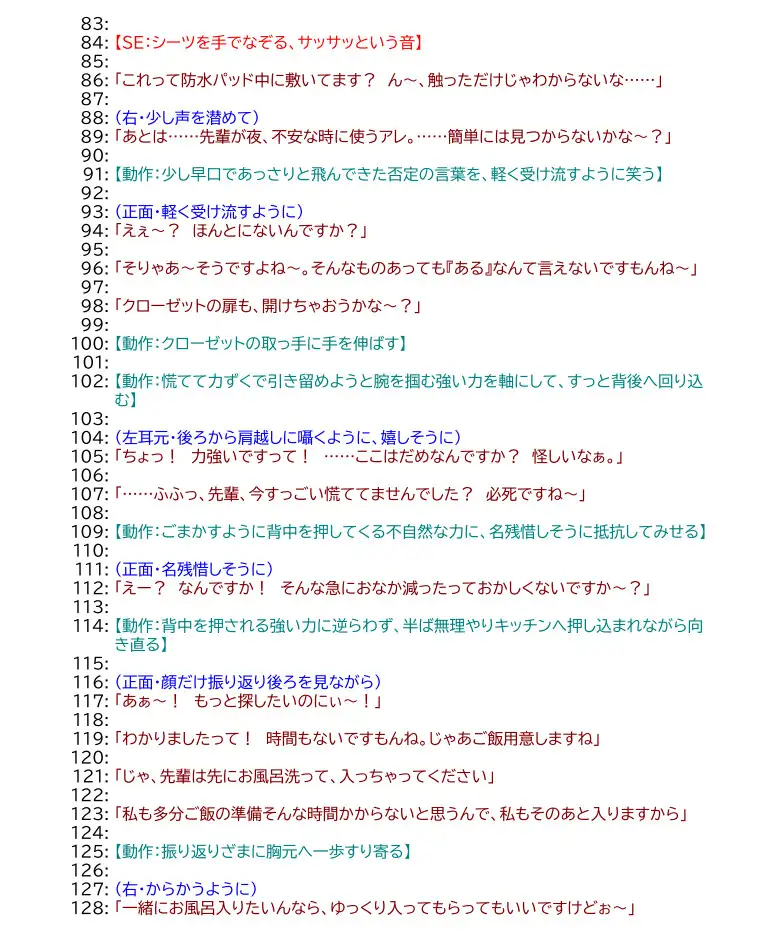 83:
84:【SE:シーツを手でなぞる、サッサッという音】
85:
86:「これって防水パッド中に敷いてます？ ん～、触っただけじゃわからないな……」
87:
88:（右・少し声を潜めて）
89:「あとは……先輩が夜、不安な時に使うアレ。……簡単には見つからないかな～？」
90:
91:【動作:少し早口であっさりと飛んできた否定の言葉を、軽く受け流すように笑う】
92:
93:（正面・軽く受け流すように）
94:「えぇ～？ ほんとにないんですか？」
95:
96:「そりゃあ～そうですよね～。そんなものあっても『ある』なんて言えないですもんね～」
97:
98:「クローゼットの扉も、開けちゃおうかな～？」
99:
100:【動作:クローゼットの取っ手に手を伸ばす】
101:
102:【動作:慌てて力ずくで引き留めようと腕を掴む強い力を軸にして、すっと背後へ回り込む】
103:
104:（左耳元・後ろから肩越しに囁くように、嬉しそうに）
105:「ちょっ！ 力強いですって！ ……ここはだめなんですか？ 怪しいなぁ。」
106:
107:「……ふふっ、先輩、今すっごい慌ててませんでした？ 必死ですね～」
108:
109:【動作:ごまかすように背中を押してくる不自然な力に、名残惜しそうに抵抗してみせる】
110:
111:（正面・名残惜しそうに）
112:「えー？ なんですか！ そんな急におなか減ったっておかしくないですか～？」
113:
114:【動作:背中を押される強い力に逆らわず、半ば無理やりキッチンへ押し込まれながら向き直る】
115:
116:（正面・顔だけ振り返り後ろを見ながら）
117:「あぁ～！ もっと探したいのにぃ～！」
118:
119:「わかりましたって！ 時間もないですもんね。じゃあご飯用意しますね」
120:
121:「じゃ、先輩は先にお風呂洗って、入っちゃってください」
122:
123:「私も多分ご飯の準備そんな時間かからないと思うんで、私もそのあと入りますから」
124:
125:【動作:振り返りざまに胸元へ一歩すり寄る】
126:
127:（右・からかうように）
128:「一緒にお風呂入りたいんなら、ゆっくり入ってもらってもいいですけどぉ～」